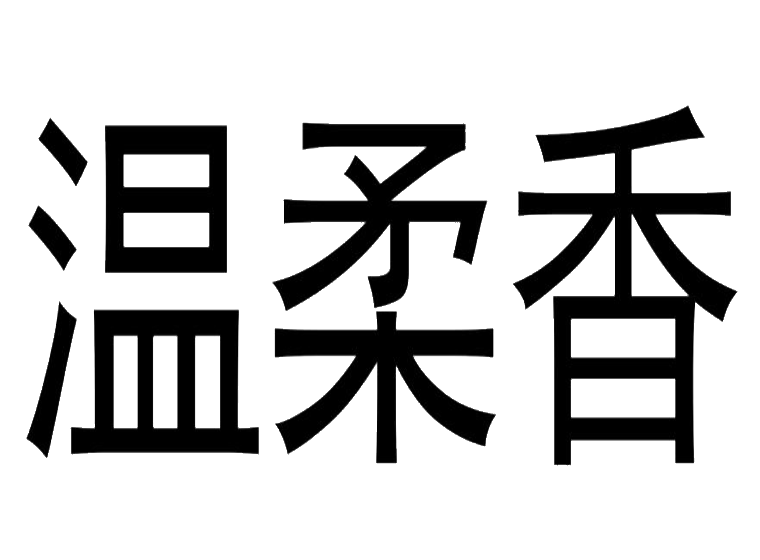 温柔香